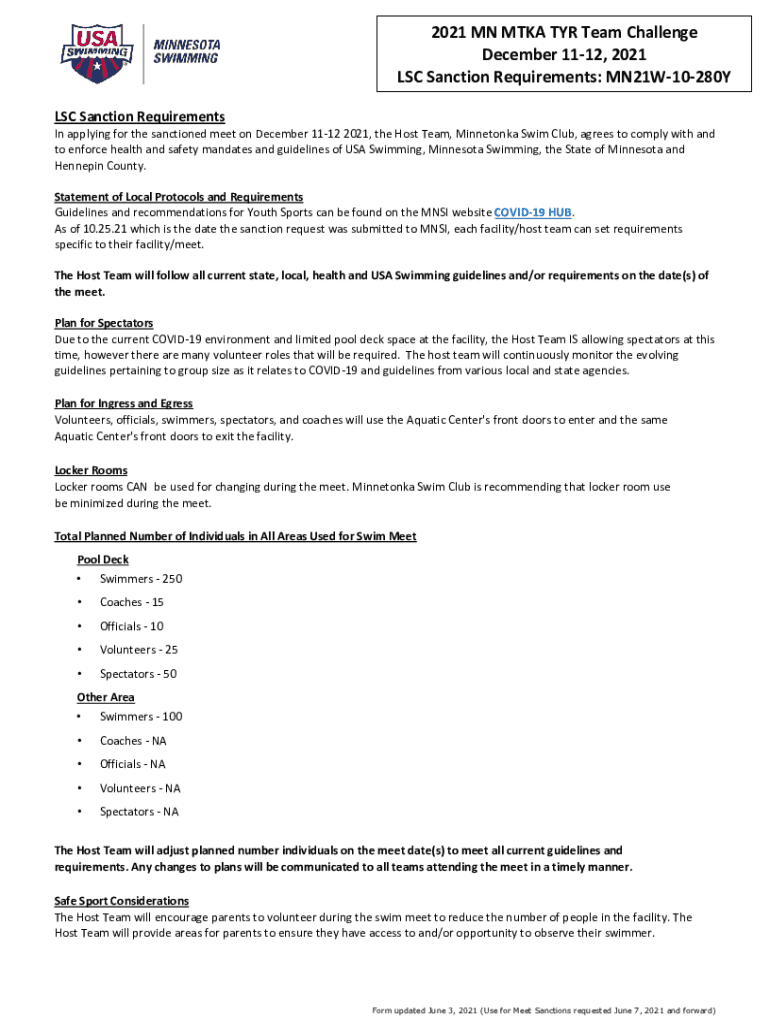 USA SWIMMING

MINNESOTA SWIMMING

2021 MN MTKA TYR Team Challenge
December 11-12, 2021
LSC Sanction Requirements: MN21W-10-280Y

LSC Sanction Requirements
In applying for the sanctioned meet on December 11-12 2021, the Host Team, Minnetonka Swim Club, agrees to comply with and to enforce health and safety mandates and guidelines of USA Swimming, Minnesota Swimming, the State of Minnesota and Hennepin County.

Statement of Local Protocols and Requirements
Guidelines and recommendations for Youth Sports can be found on the MNSI website COVID-19 HUB.
As of 10.25.21 which is the date the sanction request was submitted to MNSI, each facility/host team can set requirements specific to their facility/meet.

The Host Team will follow all current state, local, health and USA Swimming guidelines and/or requirements on the date(s) of the meet.

Plan for Spectators
Due to the current COVID-19 environment and limited pool deck space at the facility, the Host Team IS allowing spectators at this time, however there are many volunteer roles that will be required. The host team will continuously monitor the evolving guidelines pertaining to group size as it relates to COVID-19 and guidelines from various local and state agencies.

Plan for Ingress and Egress
Volunteers, officials, swimmers, spectators, and coaches will use the Aquatic Center's front doors to enter and the same Aquatic Center's front doors to exit the facility.

Locker Rooms
Locker rooms CAN be used for changing during the meet. Minnetonka Swim Club is recommending that locker room use be minimized during the meet.

Total Planned Number of Individuals in All Areas Used for Swim Meet
Pool Deck
• Swimmers - 250
• Coaches - 15
• Officials - 10
• Volunteers - 25
• Spectators - 50
Other Area
• Swimmers - 100
• Coaches - NA
• Officials - NA
• Volunteers - NA
• Spectators - NA

The Host Team will adjust planned number individuals on the meet date(s) to meet all current guidelines and requirements. Any changes to plans will be communicated to all teams attending the meet in a timely manner.

Safe Sport Considerations
The Host Team will encourage parents to volunteer during the swim meet to reduce the number of people in the facility. The Host Team will provide areas for parents to ensure they have access to and/or opportunity to observe their swimmer.

Form updated June 3, 2021 (Use for Meet Sanctions requested June 7, 2021 and forward)